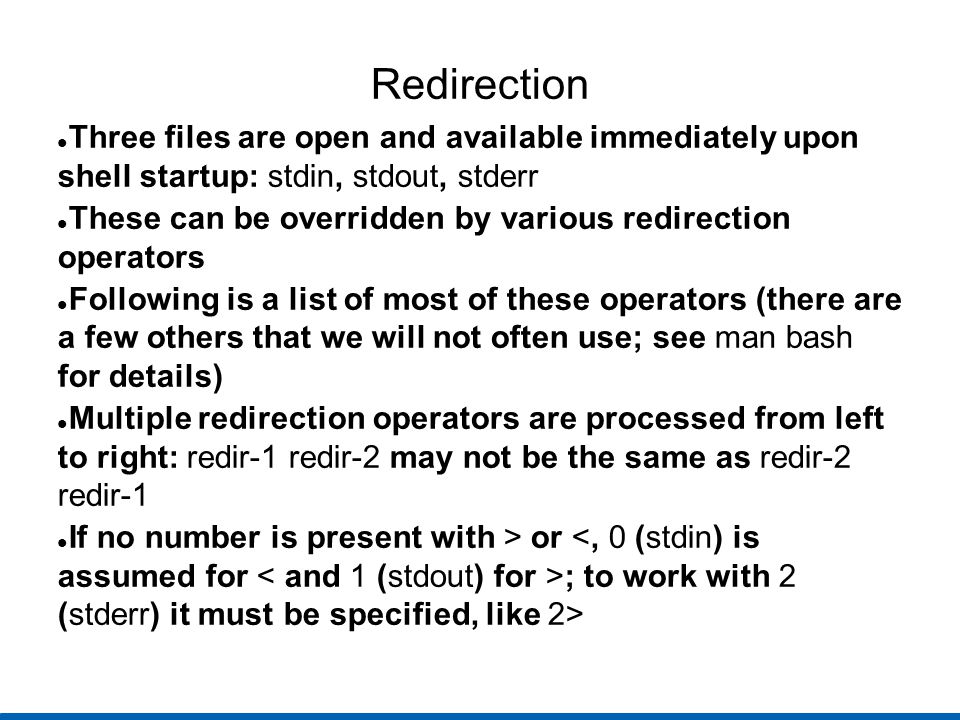 Redirection

●Three files are open and available immediately upon shell startup: stdin, stdout, stderr

●These can be overridden by various redirection operators

●Following is a list of most of these operators (there are a few others that we will not often use; see man bash for details)

●Multiple redirection operators are processed from left to right: redir-1 redir-2 may not be the same as redir-2 redir-1

●If no number is present with > or <, 0 (stdin) is assumed for < and 1 (stdout) for >; to work with 2 (stderr) it must be specified, like 2>